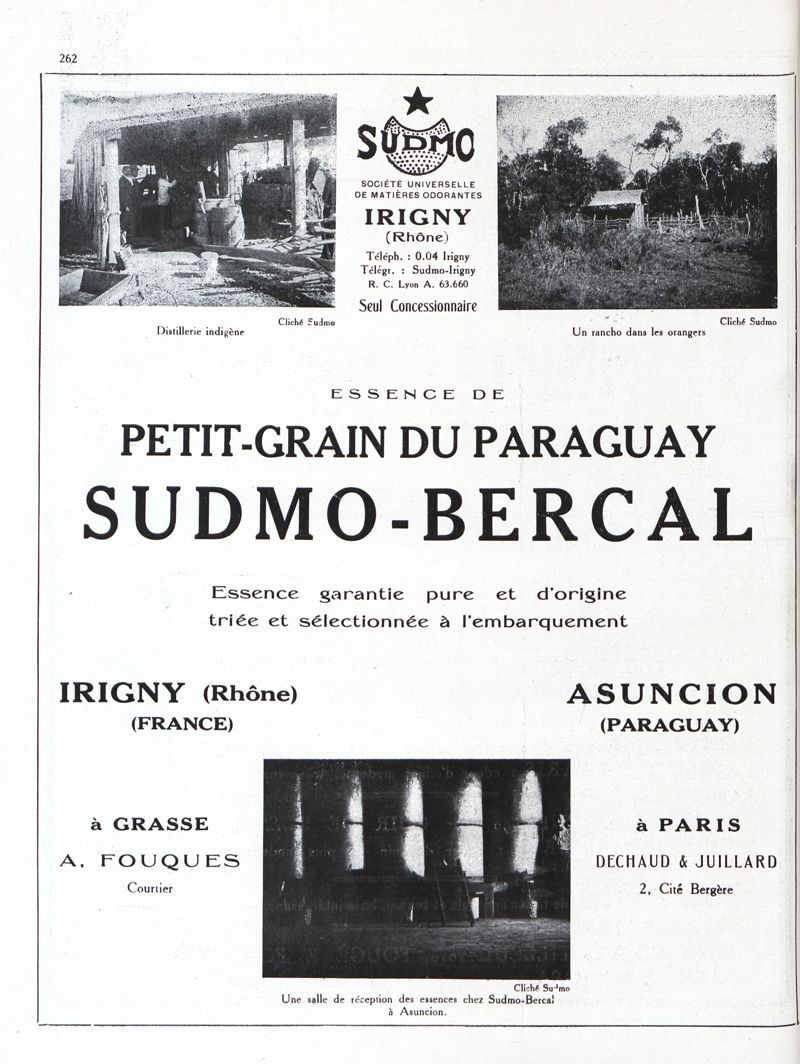 262

Cliché Sudmo
Distillerie indigène

SUDMO
SOCIÉTÉ UNIVERSELLE DE MATIÈRES ODORANTES
IRIGNY
(Rhône)
Téléph. : 0.04 Irigny
Télégr. : Sudmo-Irigny
R. C. Lyon A. 63.660
Seul Concessionnaire

Cliché Sudmo
Un rancho dans les orangers

ESSENCE DE
PETIT-GRAIN DU PARAGUAY
SUDMO-BERCAL

Essence garantie pure et d'origine
triée et sélectionnée à l'embarquement

IRIGNY (Rhône)
(FRANCE)

ASUNCION
(PARAGUAY)

à GRASSE
A. FOUQUES
Courtier

à PARIS
DECHAUD & JUILLARD
2, Cité Bergère

Cliché Sudmo
Une salle de réception des essences chez Sudmo-Bercal à Asuncion.